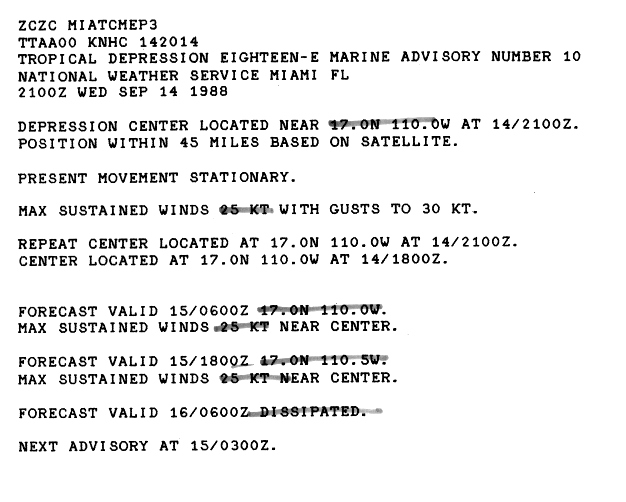 ZCZC MIATCMEP3
TTAA00 KNHC 142014
TROPICAL DEPRESSION EIGHTEEN-E MARINE ADVISORY NUMBER 10
NATIONAL WEATHER SERVICE MIAMI FL
2100Z WED SEP 14 1988

DEPRESSION CENTER LOCATED NEAR 17.0N 110.0W AT 14/2100Z.
POSITION WITHIN 45 MILES BASED ON SATELLITE.

PRESENT MOVEMENT STATIONARY.

MAX SUSTAINED WINDS 25 KT WITH GUSTS TO 30 KT.

REPEAT CENTER LOCATED AT 17.0N 110.0W AT 14/2100Z.
CENTER LOCATED AT 17.0N 110.0W AT 14/1800Z.

FORECAST VALID 15/0600Z 17.0N 110.0W.
MAX SUSTAINED WINDS 25 KT NEAR CENTER.

FORECAST VALID 15/1800Z 17.0N 110.5W.
MAX SUSTAINED WINDS 25 KT NEAR CENTER.

FORECAST VALID 16/0600Z DISSIPATED.

NEXT ADVISORY AT 15/0300Z.